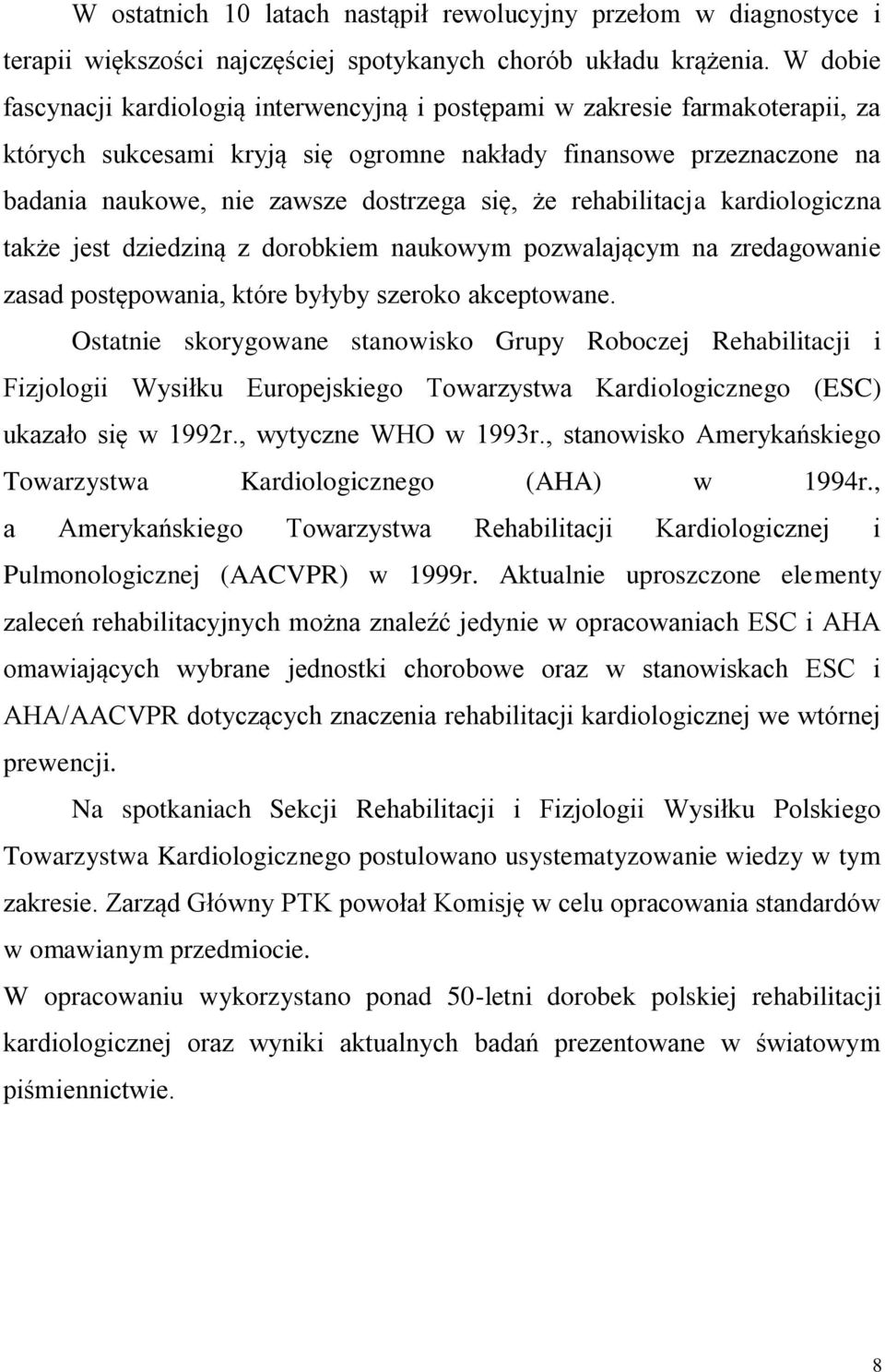 W ostatnich 10 latach nastąpił rewolucyjny przełom w diagnostyce i terapii większości najczęściej spotykanych chorób układu krążenia. W dobie fascynacji kardiologią interwencyjną i postępami w zakresie farmakoterapii, za których sukcesami kryją się ogromne nakłady finansowe przeznaczone na badania naukowe, nie zawsze dostrzega się, że rehabilitacja kardiologiczna także jest dziedziną z dorobkiem naukowym pozwalającym na zredagowanie zasad postępowania, które byłyby szeroko akceptowane.

Ostatnie skorygowane stanowisko Grupy Roboczej Rehabilitacji i Fizjologii Wysiłku Europejskiego Towarzystwa Kardiologicznego (ESC) ukazało się w 1992r., wytyczne WHO w 1993r., stanowisko Amerykańskiego Towarzystwa Kardiologicznego (AHA) w 1994r., a Amerykańskiego Towarzystwa Rehabilitacji Kardiologicznej i Pulmonologicznej (AACVPR) w 1999r. Aktualnie uproszczone elementy zaleceń rehabilitacyjnych można znaleźć jedynie w opracowaniach ESC i AHA omawiających wybrane jednostki chorobowe oraz w stanowiskach ESC i AHA/AACVPR dotyczących znaczenia rehabilitacji kardiologicznej we wtórnej prewencji.

Na spotkaniach Sekcji Rehabilitacji i Fizjologii Wysiłku Polskiego Towarzystwa Kardiologicznego postulowano usystematyzowanie wiedzy w tym zakresie. Zarząd Główny PTK powołał Komisję w celu opracowania standardów w omawianym przedmiocie.

W opracowaniu wykorzystano ponad 50-letni dorobek polskiej rehabilitacji kardiologicznej oraz wyniki aktualnych badań prezentowane w światowym piśmiennictwie.

8